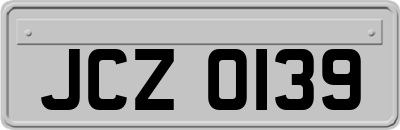 JCZ 0139